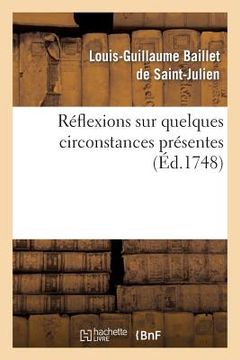 Louis-Guillaume Baillet de Saint-Julien

Réflexions sur quelques circonstances présentes (Éd.1748)

hachette LIVRE BnF